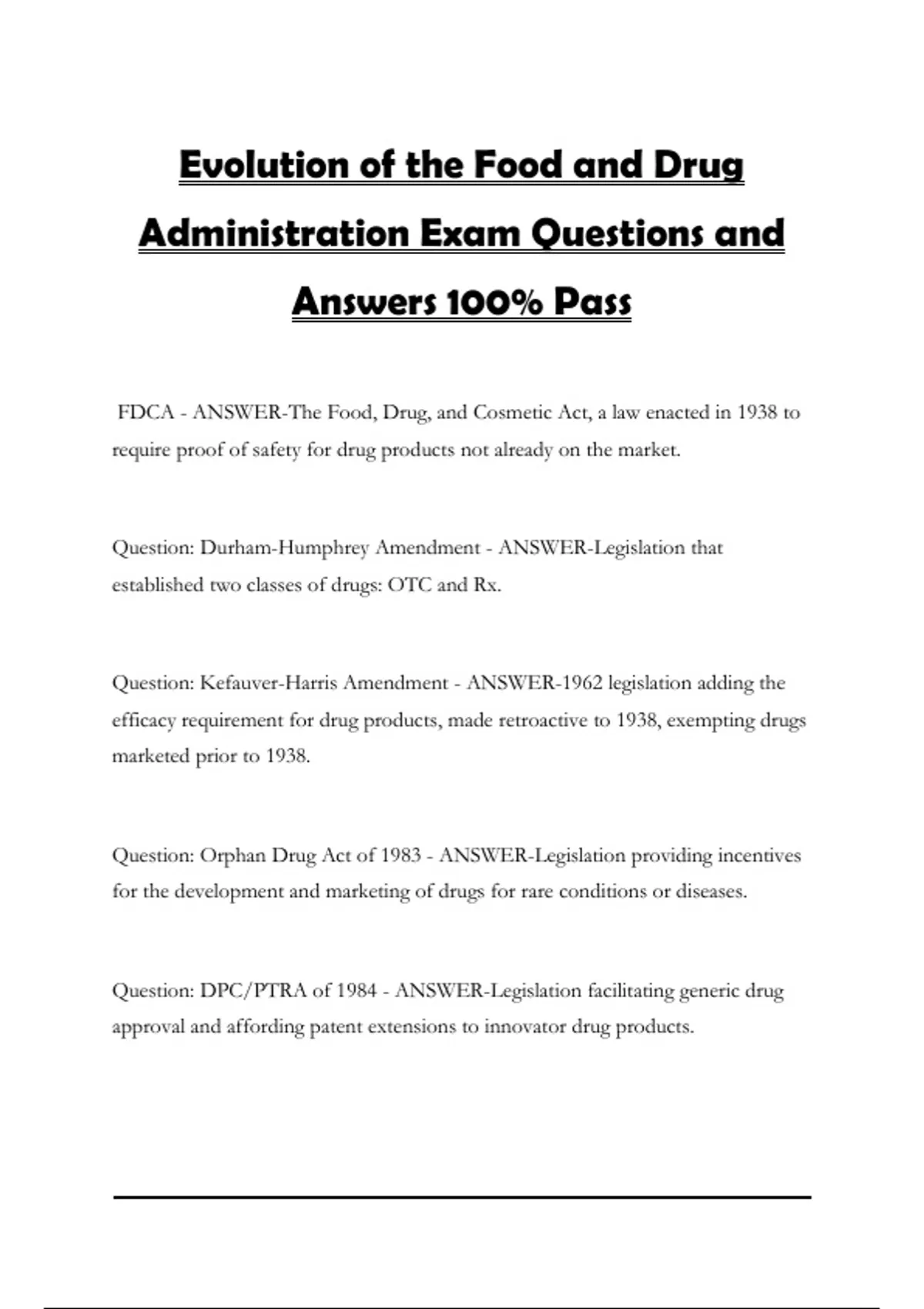 Evolution of the Food and Drug Administration Exam Questions and Answers 100% Pass

FDCA - ANSWER-The Food, Drug, and Cosmetic Act, a law enacted in 1938 to require proof of safety for drug products not already on the market.

Question: Durham-Humphrey Amendment - ANSWER-Legislation that established two classes of drugs: OTC and Rx.

Question: Kefauver-Harris Amendment - ANSWER-1962 legislation adding the efficacy requirement for drug products, made retroactive to 1938, exempting drugs marketed prior to 1938.

Question: Orphan Drug Act of 1983 - ANSWER-Legislation providing incentives for the development and marketing of drugs for rare conditions or diseases.

Question: DPC/PTRA of 1984 - ANSWER-Legislation facilitating generic drug approval and affording patent extensions to innovator drug products.